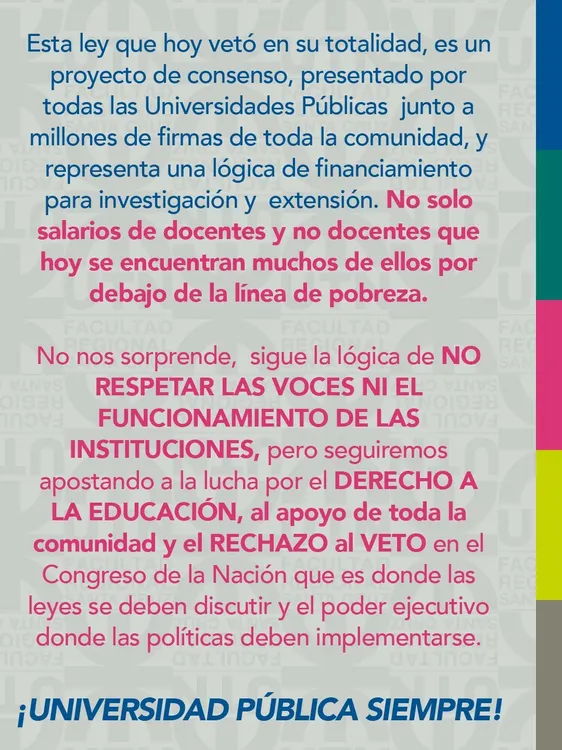 Esta ley que hoy vetó en su totalidad, es un proyecto de consenso, presentado por todas las Universidades Públicas junto a millones de firmas de toda la comunidad, y representa una lógica de financiamiento para investigación y extensión. No solo salarios de docentes y no docentes que hoy se encuentran muchos de ellos por debajo de la línea de pobreza.

No nos sorprende, sigue la lógica de NO RESPETAR LAS VOCES NI EL FUNCIONAMIENTO DE LAS INSTITUCIONES, pero seguiremos apostando a la lucha por el DERECHO A LA EDUCACIÓN, al apoyo de toda la comunidad y el RECHAZO al VETO en el Congreso de la Nación que es donde las leyes se deben discutir y el poder ejecutivo donde las políticas deben implementarse.

¡UNIVERSIDAD PÚBLICA SIEMPRE!

FACULTAD REGIONAL SANTA CRUZ